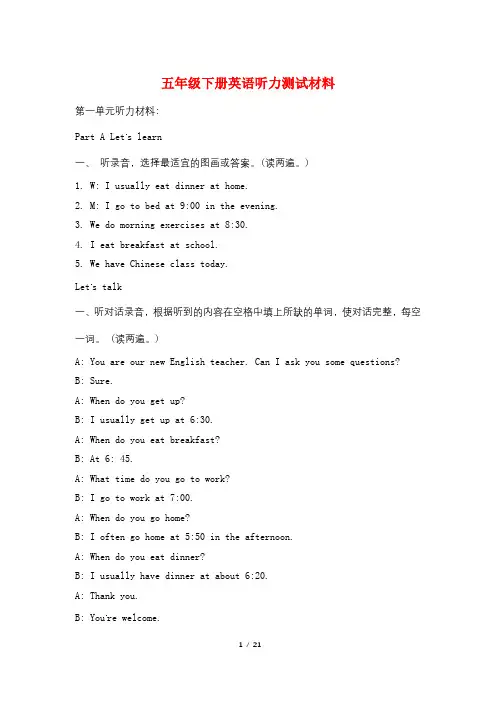 五年级下册英语听力测试材料

第一单元听力材料:

Part A Let's learn

一、 听录音，选择最适宜的图画或答案。(读两遍。)

1. W: I usually eat dinner at home.

2. M: I go to bed at 9:00 in the evening.

3. We do morning exercises at 8:30.

4. I eat breakfast at school.

5. We have Chinese class today.

Let's talk

一、听对话录音，根据听到的内容在空格中填上所缺的单词，使对话完整，每空一词。(读两遍。)

A: You are our new English teacher. Can I ask you some questions?

B: Sure.

A: When do you get up?

B: I usually get up at 6:30.

A: When do you eat breakfast?

B: At 6: 45.

A: What time do you go to work?

B: I go to work at 7:00.

A: When do you go home?

B: I often go home at 5:50 in the afternoon.

A: When do you eat dinner?

B: I usually have dinner at about 6:20.

A: Thank you.

B: You're welcome.

1 / 21